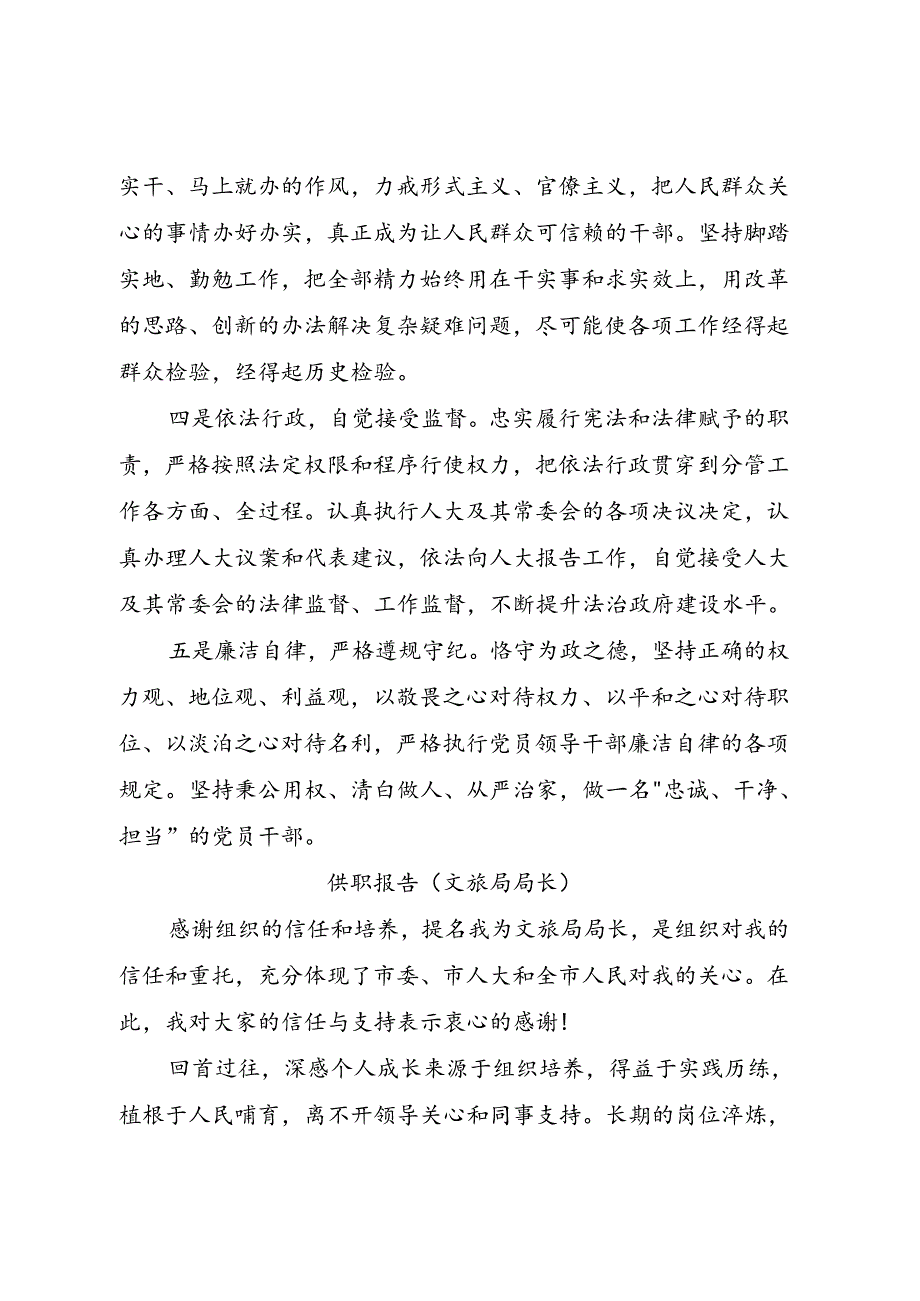 实干、马上就办的作风，力戒形式主义、官僚主义，把人民群众关心的事情办好办实，真正成为让人民群众可信赖的干部。坚持脚踏实地、勤勉工作，把全部精力始终用在干实事和求实效上，用改革的思路、创新的办法解决复杂疑难问题，尽可能使各项工作经得起群众检验，经得起历史检验。

四是依法行政，自觉接受监督。忠实履行宪法和法律赋予的职责，严格按照法定权限和程序行使权力，把依法行政贯穿到分管工作各方面、全过程。认真执行人大及其常委会的各项决议决定，认真办理人大议案和代表建议，依法向人大报告工作，自觉接受人大及其常委会的法律监督、工作监督，不断提升法治政府建设水平。

五是廉洁自律，严格遵规守纪。恪守为政之德，坚持正确的权力观、地位观、利益观，以敬畏之心对待权力、以平和之心对待职位、以淡泊之心对待名利，严格执行党员领导干部廉洁自律的各项规定。坚持秉公用权、清白做人、从严治家，做一名"忠诚、干净、担当”的党员干部。

供职报告（文旅局局长）

感谢组织的信任和培养，提名我为文旅局局长，是组织对我的信任和重托，充分体现了市委、市人大和全市人民对我的关心。在此，我对大家的信任与支持表示衷心的感谢！

回首过往，深感个人成长来源于组织培养，得益于实践历练，植根于人民哺育，离不开领导关心和同事支持。长期的岗位淬炼，